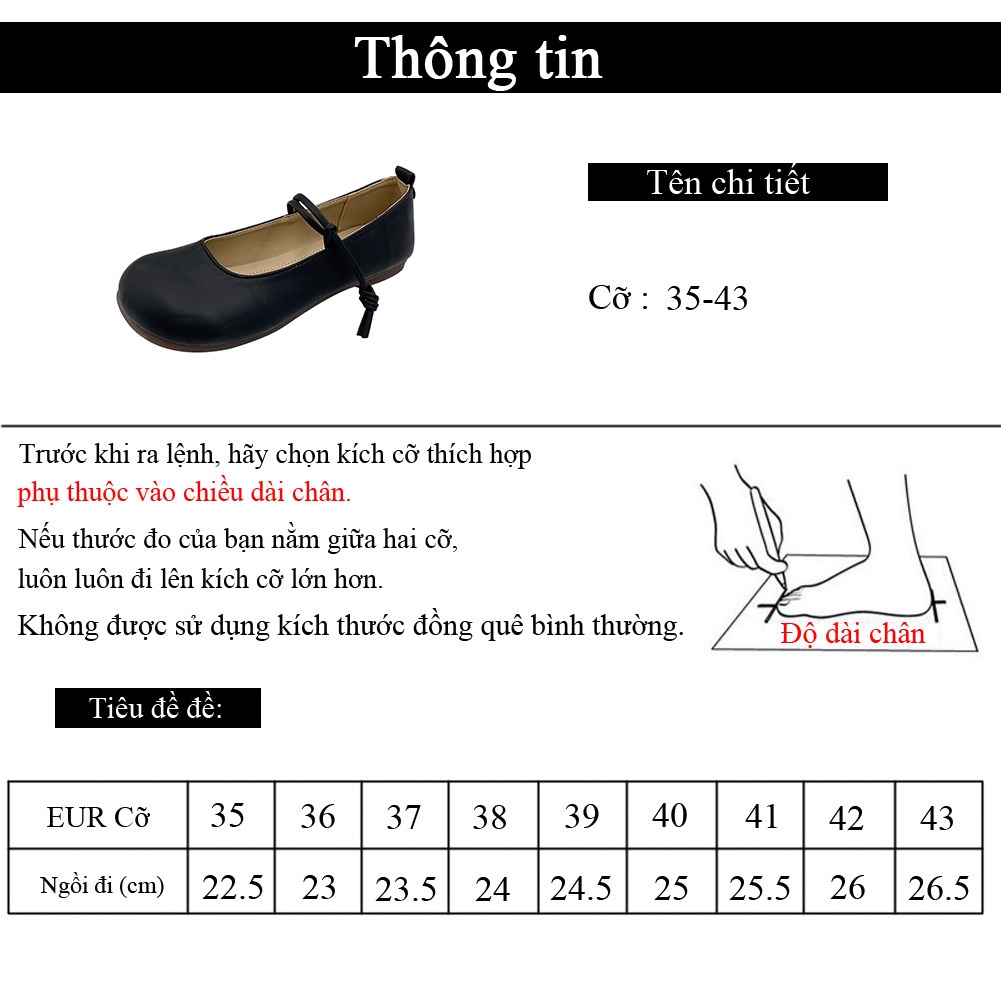 Thông tin

Tên chi tiết

Cỡ : 35-43

Trước khi ra lệnh, hãy chọn kích cỡ thích hợp phụ thuộc vào chiều dài chân.

Nếu thước đo của bạn nằm giữa hai cỡ, luôn luôn đi lên kích cỡ lớn hơn.

Không được sử dụng kích thước đồng quê bình thường.

Độ dài chân

Tiêu đề đề:

| EUR Cỡ | 35 | 36 | 37 | 38 | 39 | 40 | 41 | 42 | 43 |
|---|---|---|---|---|---|---|---|---|---|
| Ngồi đi (cm) | 22.5 | 23 | 23.5 | 24 | 24.5 | 25 | 25.5 | 26 | 26.5 |